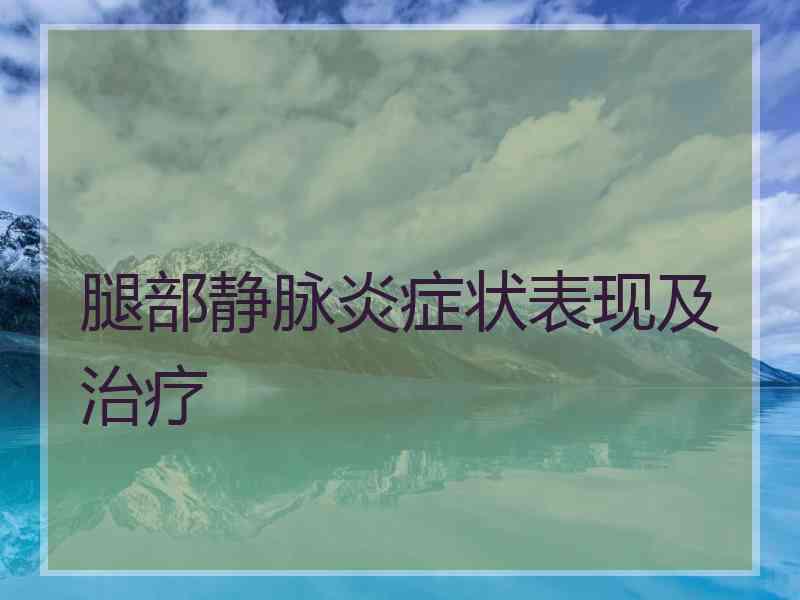 腿部静脉炎症状表现及治疗